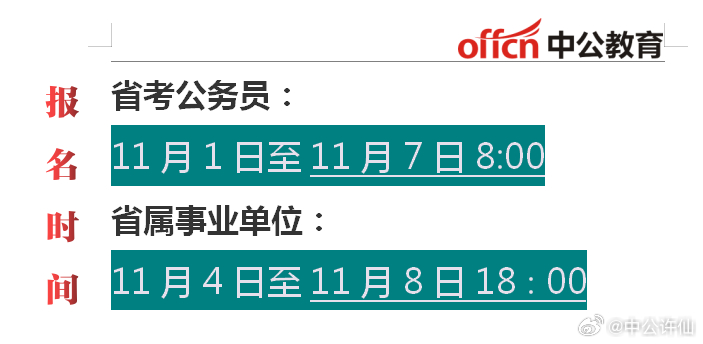 offcn 中公教育

报名时间

省考公务员：

11 月 1 日至 11 月 7 日 8:00

省属事业单位：

11 月 4 日至 11 月 8 日 18：00

@中公许仙